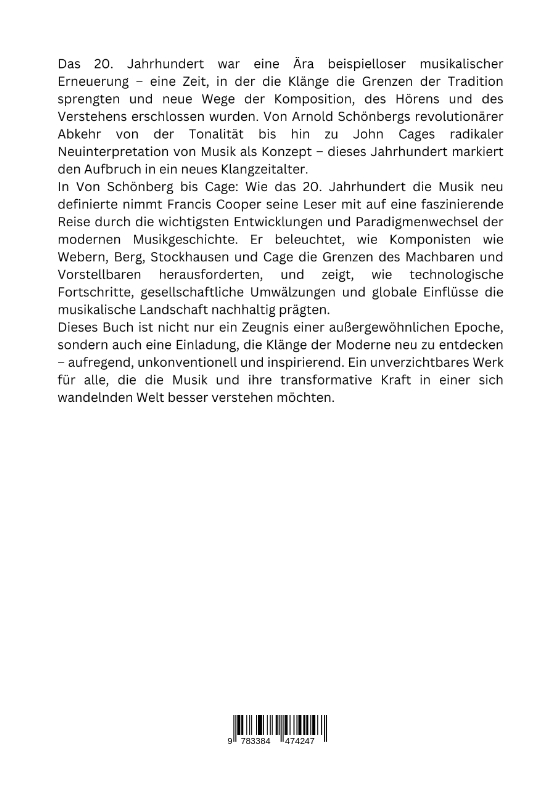 Das 20. Jahrhundert war eine Ära beispielloser musikalischer Erneuerung – eine Zeit, in der die Klänge die Grenzen der Tradition sprengten und neue Wege der Komposition, des Hörens und des Verstehens erschlossen wurden. Von Arnold Schönbergs revolutionärer Abkehr von der Tonalität bis hin zu John Cages radikaler Neuinterpretation von Musik als Konzept – dieses Jahrhundert markiert den Aufbruch in ein neues Klangzeitalter.
In Von Schönberg bis Cage: Wie das 20. Jahrhundert die Musik neu definierte nimmt Francis Cooper seine Leser mit auf eine faszinierende Reise durch die wichtigsten Entwicklungen und Paradigmenwechsel der modernen Musikgeschichte. Er beleuchtet, wie Komponisten wie Webern, Berg, Stockhausen und Cage die Grenzen des Machbaren und Vorstellbaren herausforderten, und zeigt, wie technologische Fortschritte, gesellschaftliche Umwälzungen und globale Einflüsse die musikalische Landschaft nachhaltig prägten.
Dieses Buch ist nicht nur ein Zeugnis einer außergewöhnlichen Epoche, sondern auch eine Einladung, die Klänge der Moderne neu zu entdecken – aufregend, unkonventionell und inspirierend. Ein unverzichtbares Werk für alle, die die Musik und ihre transformative Kraft in einer sich wandelnden Welt besser verstehen möchten.

9 783384 474247